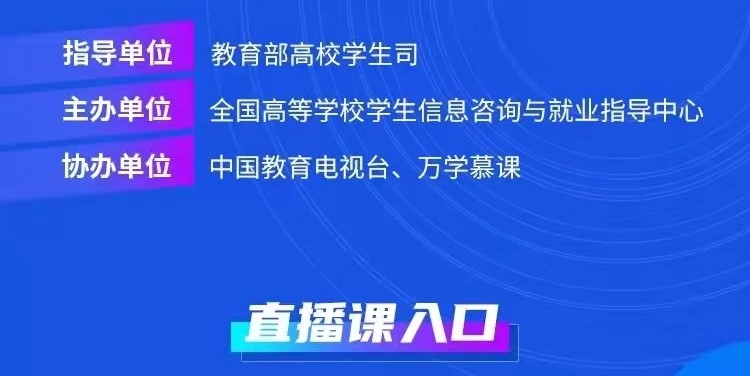 指导单位 教育部高校学生司

主办单位 全国高等学校学生信息咨询与就业指导中心

协办单位 中国教育电视台、万学慕课

直播课入口